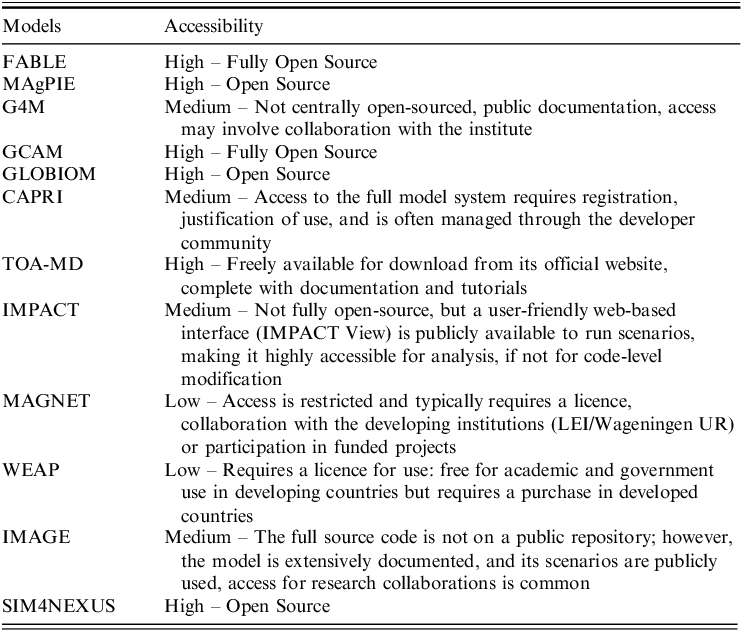 | Models | Accessibility |
|---|---|
| FABLE | High – Fully Open Source |
| MAgPIE | High – Open Source |
| G4M | Medium – Not centrally open-sourced, public documentation, access may involve collaboration with the institute |
| GCAM | High – Fully Open Source |
| GLOBIOM | High – Open Source |
| CAPRI | Medium – Access to the full model system requires registration, justification of use, and is often managed through the developer community |
| TOA-MD | High – Freely available for download from its official website, complete with documentation and tutorials |
| IMPACT | Medium – Not fully open-source, but a user-friendly web-based interface (IMPACT View) is publicly available to run scenarios, making it highly accessible for analysis, if not for code-level modification |
| MAGNET | Low – Access is restricted and typically requires a licence, collaboration with the developing institutions (LEI/Wageningen UR) or participation in funded projects |
| WEAP | Low – Requires a licence for use: free for academic and government use in developing countries but requires a purchase in developed countries |
| IMAGE | Medium – The full source code is not on a public repository; however, the model is extensively documented, and its scenarios are publicly used, access for research collaborations is common |
| SIM4NEXUS | High – Open Source |